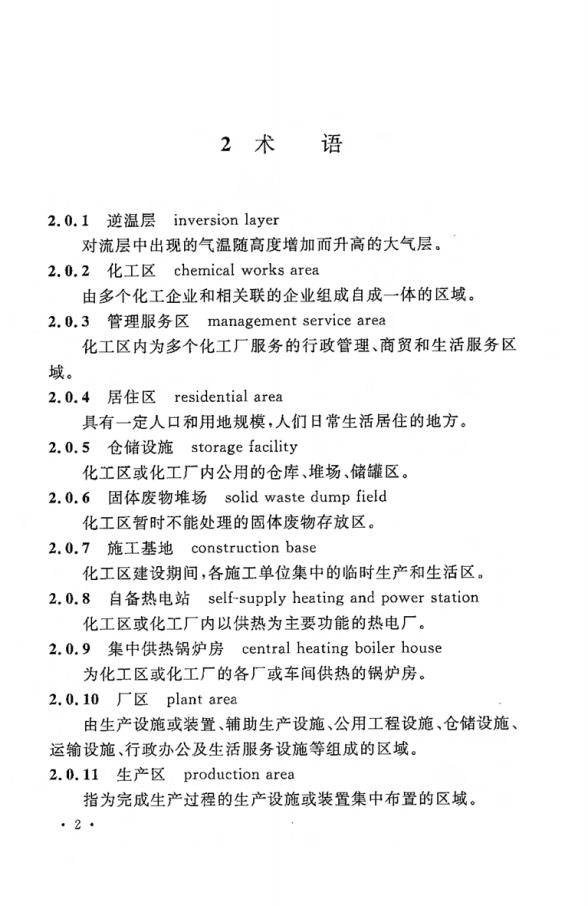 2 术 语

2.0.1 逆温层 inversion layer
对流层中出现的气温随高度增加而升高的大气层。

2.0.2 化工区 chemical works area
由多个化工企业和相关联的企业组成自成一体的区域。

2.0.3 管理服务区 management service area
化工区内为多个化工厂服务的行政管理、商贸和生活服务区域。

2.0.4 居住区 residential area
具有一定人口和用地规模，人们日常生活居住的地方。

2.0.5 仓储设施 storage facility
化工区或化工厂内公用的仓库、堆场、储罐区。

2.0.6 固体废物堆场 solid waste dump field
化工区暂时不能处理的固体废物存放区。

2.0.7 施工基地 construction base
化工区建设期间，各施工单位集中的临时生产和生活区。

2.0.8 自备热电站 self-supply heating and power station
化工区或化工厂内以供热为主要功能的热电厂。

2.0.9 集中供热锅炉房 central heating boiler house
为化工区或化工厂的各厂或车间供热的锅炉房。

2.0.10 厂区 plant area
由生产设施或装置、辅助生产设施、公用工程设施、仓储设施、运输设施、行政办公及生活服务设施等组成的区域。

2.0.11 生产区 production area
指为完成生产过程的生产设施或装置集中布置的区域。

· 2 ·